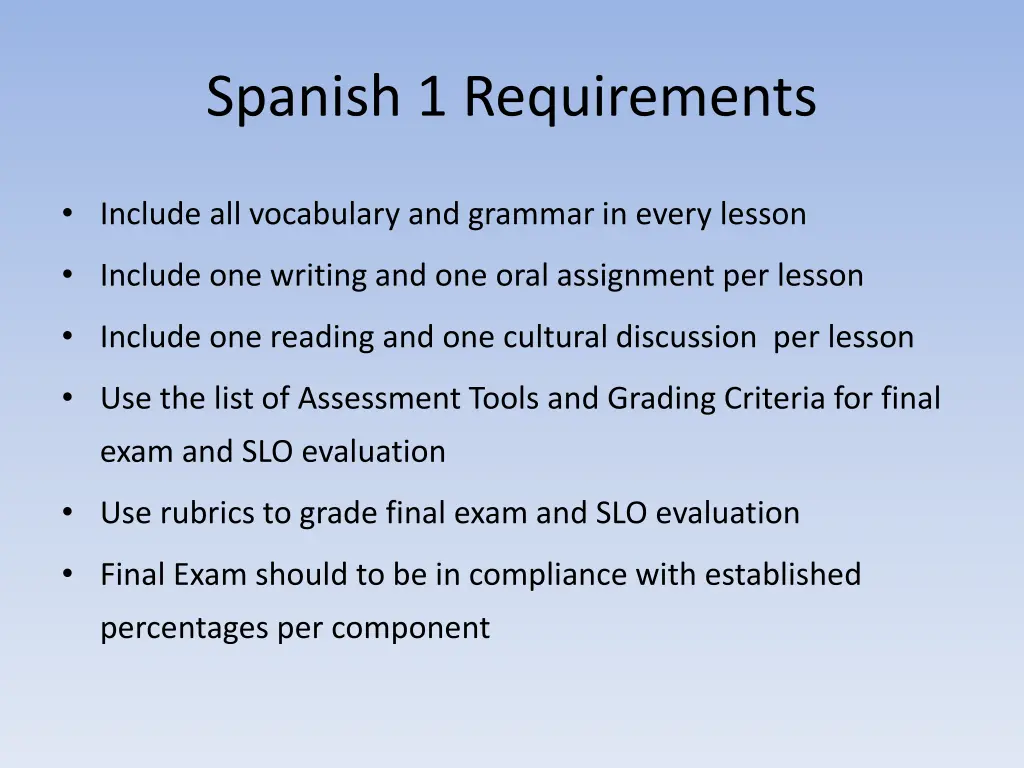 Spanish 1 Requirements

• Include all vocabulary and grammar in every lesson
• Include one writing and one oral assignment per lesson
• Include one reading and one cultural discussion  per lesson
• Use the list of Assessment Tools and Grading Criteria for final exam and SLO evaluation
• Use rubrics to grade final exam and SLO evaluation
• Final Exam should to be in compliance with established percentages per component